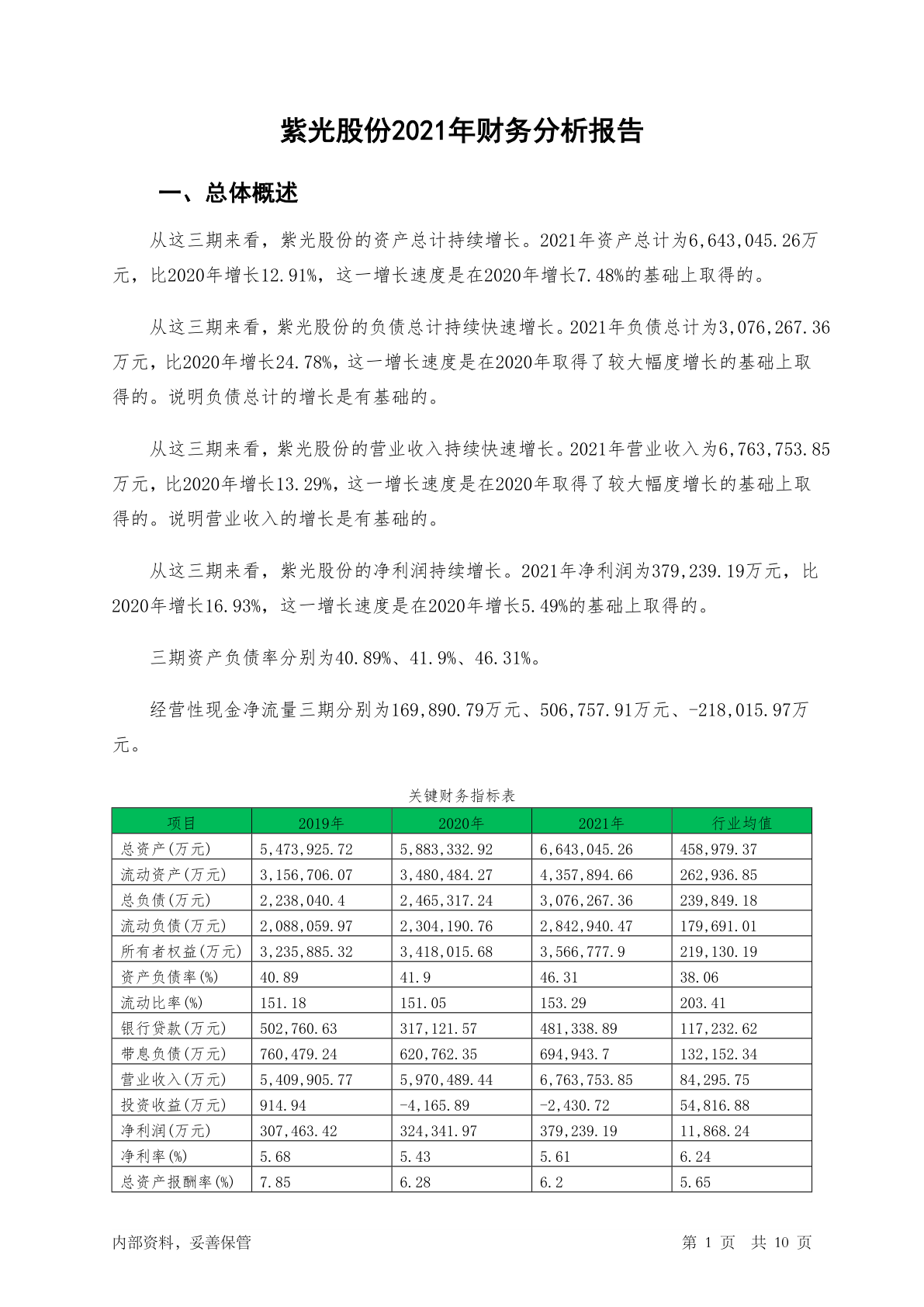 紫光股份2021年财务分析报告

一、总体概述

从这三期来看，紫光股份的资产总计持续增长。2021年资产总计为6,643,045.26万元，比2020年增长12.91%，这一增长速度是在2020年增长7.48%的基础上取得的。

从这三期来看，紫光股份的负债总计持续快速增长。2021年负债总计为3,076,267.36万元，比2020年增长24.78%，这一增长速度是在2020年取得了较大幅度增长的基础上取得的。说明负债总计的增长是有基础的。

从这三期来看，紫光股份的营业收入持续快速增长。2021年营业收入为6,763,753.85万元，比2020年增长13.29%，这一增长速度是在2020年取得了较大幅度增长的基础上取得的。说明营业收入的增长是有基础的。

从这三期来看，紫光股份的净利润持续增长。2021年净利润为379,239.19万元，比2020年增长16.93%，这一增长速度是在2020年增长5.49%的基础上取得的。

三期资产负债率分别为40.89%、41.9%、46.31%。

经营性现金净流量三期分别为169,890.79万元、506,757.91万元、-218,015.97万元。

关键财务指标表

| 项目 | 2019年 | 2020年 | 2021年 | 行业均值 |
|---|---|---|---|---|
| 总资产(万元) | 5,473,925.72 | 5,883,332.92 | 6,643,045.26 | 458,979.37 |
| 流动资产(万元) | 3,156,706.07 | 3,480,484.27 | 4,357,894.66 | 262,936.85 |
| 总负债(万元) | 2,238,040.4 | 2,465,317.24 | 3,076,267.36 | 239,849.18 |
| 流动负债(万元) | 2,088,059.97 | 2,304,190.76 | 2,842,940.47 | 179,691.01 |
| 所有者权益(万元) | 3,235,885.32 | 3,418,015.68 | 3,566,777.9 | 219,130.19 |
| 资产负债率(%) | 40.89 | 41.9 | 46.31 | 38.06 |
| 流动比率(%) | 151.18 | 151.05 | 153.29 | 203.41 |
| 银行贷款(万元) | 502,760.63 | 317,121.57 | 481,338.89 | 117,232.62 |
| 带息负债(万元) | 760,479.24 | 620,762.35 | 694,943.7 | 132,152.34 |
| 营业收入(万元) | 5,409,905.77 | 5,970,489.44 | 6,763,753.85 | 84,295.75 |
| 投资收益(万元) | 914.94 | -4,165.89 | -2,430.72 | 54,816.88 |
| 净利润(万元) | 307,463.42 | 324,341.97 | 379,239.19 | 11,868.24 |
| 净利率(%) | 5.68 | 5.43 | 5.61 | 6.24 |
| 总资产报酬率(%) | 7.85 | 6.28 | 6.2 | 5.65 |

内部资料，妥善保管　　第 1 页　共 10 页